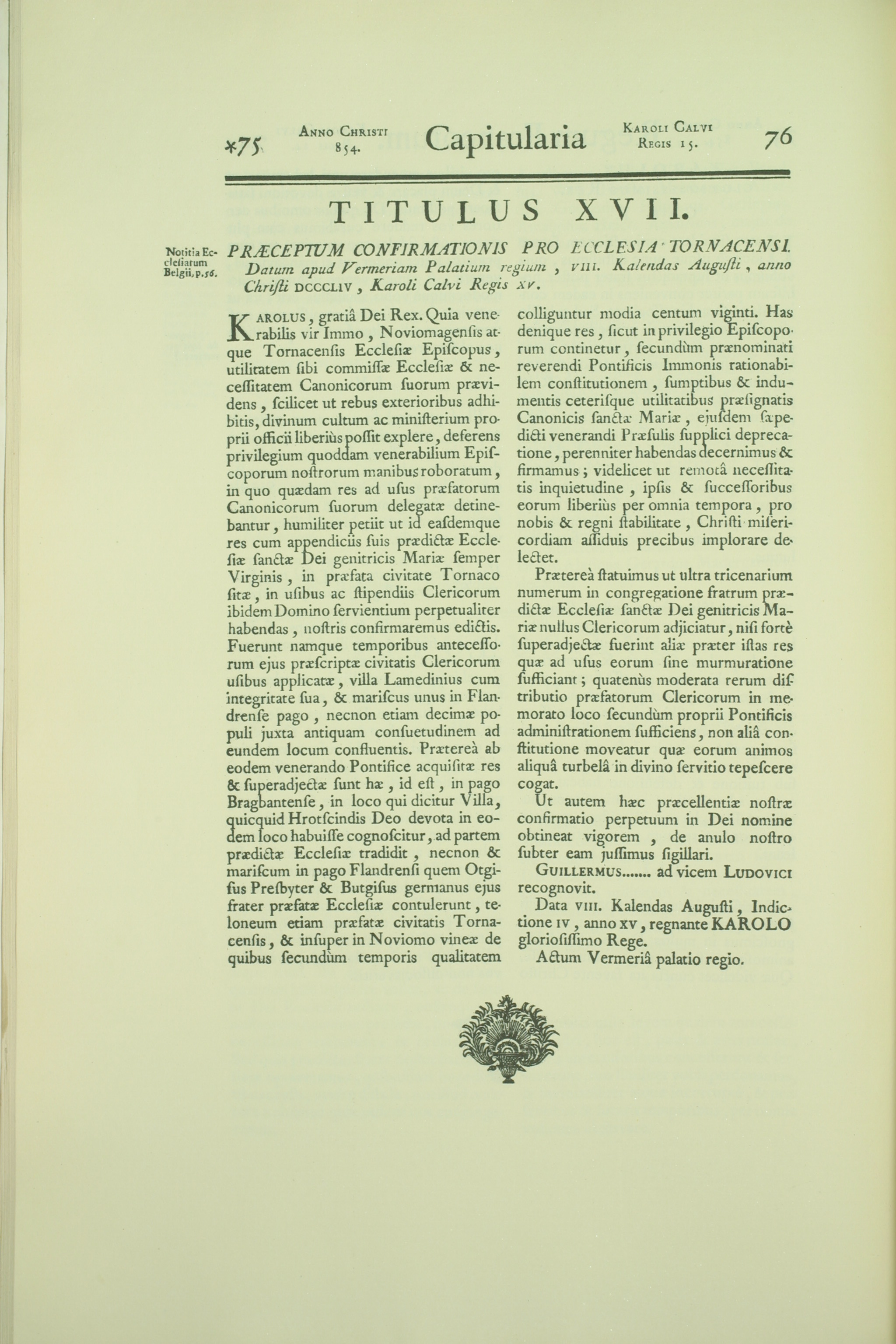 *75 ANNO CHRISTI 854. Capitularia KAROLI CALVI REGIS 15. 76

TITULUS XVII.

Notitia Ecclesiarum Belgii, p. 56.

PRÆCEPTUM CONFIRMATIONIS PRO ECCLESIA TORNACENSI.
Datum apud Vermeriam Palatium regium, VIII. Kalendas Augusti, anno Christi DCCCLIV, Karoli Calvi Regis XV.

KAROLUS, gratiâ Dei Rex. Quia venerabilis vir Immo, Noviomagensis atque Tornacensis Ecclesiæ Episcopus, utilitatem sibi commissæ Ecclesiæ & necessitatem Canonicorum suorum prævidens, scilicet ut rebus exterioribus adhibitis, divinum cultum ac ministerium proprii officii liberiùs possit explere, deferens privilegium quoddam venerabilium Episcoporum nostrorum manibus roboratum, in quo quædam res ad usus præfatorum Canonicorum suorum delegatæ detinebantur, humiliter petiit ut id easdemque res cum appendiciis suis prædictæ Ecclesiæ sanctæ Dei genitricis Mariæ semper Virginis, in præfata civitate Tornaco sitæ, in usibus ac stipendiis Clericorum ibidem Domino servientium perpetualiter habendas, nostris confirmaremus edictis. Fuerunt namque temporibus antecessorum ejus præscriptæ civitatis Clericorum usibus applicatæ, villa Lamedinius cum integritate sua, & mariscus unus in Flandrense pago, necnon etiam decimæ populi juxta antiquam consuetudinem ad eundem locum confluentis. Prætereà ab eodem venerando Pontifice acquisitæ res & superadjectæ sunt hæ, id est, in pago Bragbantense, in loco qui dicitur Villa, quicquid Hrotscindis Deo devota in eodem loco habuisse cognoscitur, ad partem prædictæ Ecclesiæ tradidit, necnon & mariscum in pago Flandrensi quem Otgisus Presbyter & Butgisus germanus ejus frater præfatæ Ecclesiæ contulerunt, teloneum etiam præfatæ civitatis Tornacensis, & insuper in Noviomo vineæ de quibus secundùm temporis qualitatem colliguntur modia centum viginti. Has denique res, sicut in privilegio Episcoporum continetur, secundùm prænominati reverendi Pontificis Immonis rationabilem constitutionem, sumptibus & indumentis ceterisque utilitatibus præsignatis Canonicis sanctæ Mariæ, ejusdem sæpedicti venerandi Præsulis supplici deprecatione, perenniter habendas decernimus & firmamus; videlicet ut remotâ necessitatis inquietudine, ipsis & successoribus eorum liberiùs per omnia tempora, pro nobis & regni stabilitate, Christi misericordiam assiduis precibus implorare delectet.

Prætereà statuimus ut ultra tricenarium numerum in congregatione fratrum prædictæ Ecclesiæ sanctæ Dei genitricis Mariæ nullus Clericorum adjiciatur, nisi fortè superadjectæ fuerint aliæ præter istas res quæ ad usus eorum sine murmuratione sufficiant; quatenùs moderata rerum distributio præfatorum Clericorum in memorato loco secundùm proprii Pontificis administrationem sufficiens, non aliâ constitutione moveatur quæ eorum animos aliquâ turbelâ in divino servitio tepescere cogat.

Ut autem hæc præcellentiæ nostræ confirmatio perpetuum in Dei nomine obtineat vigorem, de anulo nostro subter eam jussimus sigillari.

GUILLERMUS....... ad vicem LUDOVICI recognovit.

Data VIII. Kalendas Augusti, Indictione IV, anno XV, regnante KAROLO gloriosissimo Rege.

Actum Vermeriâ palatio regio.